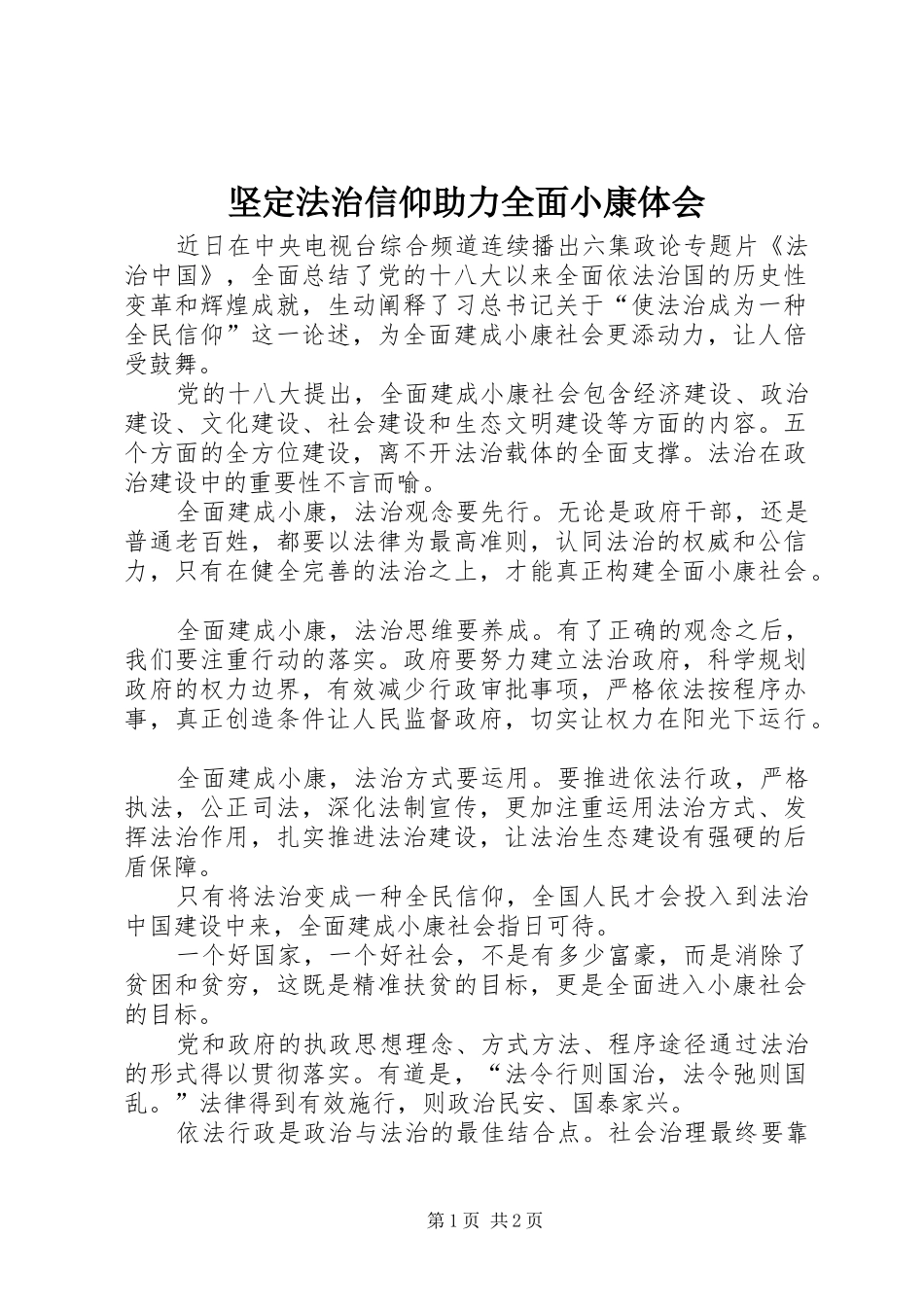 坚定法治信仰助力全面小康体会

近日在中央电视台综合频道连续播出六集政论专题片《法治中国》，全面总结了党的十八大以来全面依法治国的历史性变革和辉煌成就，生动阐释了习总书记关于“使法治成为一种全民信仰”这一论述，为全面建成小康社会更添动力，让人倍受鼓舞。

党的十八大提出，全面建成小康社会包含经济建设、政治建设、文化建设、社会建设和生态文明建设等方面的内容。五个方面的全方位建设，离不开法治载体的全面支撑。法治在政治建设中的重要性不言而喻。

全面建成小康，法治观念要先行。无论是政府干部，还是普通老百姓，都要以法律为最高准则，认同法治的权威和公信力，只有在健全完善的法治之上，才能真正构建全面小康社会。

全面建成小康，法治思维要养成。有了正确的观念之后，我们要注重行动的落实。政府要努力建立法治政府，科学规划政府的权力边界，有效减少行政审批事项，严格依法按程序办事，真正创造条件让人民监督政府，切实让权力在阳光下运行。

全面建成小康，法治方式要运用。要推进依法行政，严格执法，公正司法，深化法制宣传，更加注重运用法治方式、发挥法治作用，扎实推进法治建设，让法治生态建设有强硬的后盾保障。

只有将法治变成一种全民信仰，全国人民才会投入到法治中国建设中来，全面建成小康社会指日可待。

一个好国家，一个好社会，不是有多少富豪，而是消除了贫困和贫穷，这既是精准扶贫的目标，更是全面进入小康社会的目标。

党和政府的执政思想理念、方式方法、程序途径通过法治的形式得以贯彻落实。有道是，“法令行则国治，法令弛则国乱。”法律得到有效施行，则政治民安、国泰家兴。

依法行政是政治与法治的最佳结合点。社会治理最终要靠

第1页 共2页